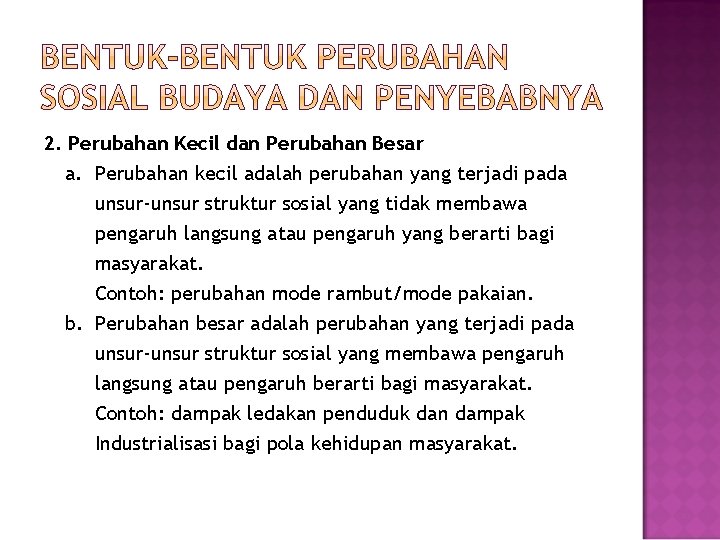 BENTUK-BENTUK PERUBAHAN
SOSIAL BUDAYA DAN PENYEBABNYA

2. Perubahan Kecil dan Perubahan Besar

a. Perubahan kecil adalah perubahan yang terjadi pada unsur-unsur struktur sosial yang tidak membawa pengaruh langsung atau pengaruh yang berarti bagi masyarakat.
Contoh: perubahan mode rambut/mode pakaian.

b. Perubahan besar adalah perubahan yang terjadi pada unsur-unsur struktur sosial yang membawa pengaruh langsung atau pengaruh berarti bagi masyarakat.
Contoh: dampak ledakan penduduk dan dampak Industrialisasi bagi pola kehidupan masyarakat.